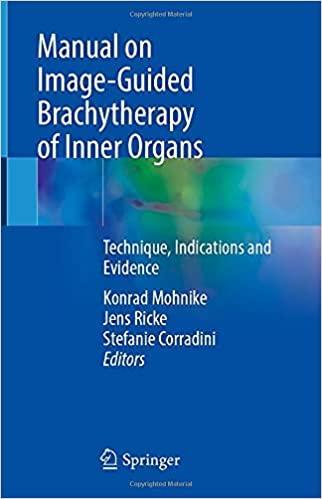 Copyrighted Material

Manual on Image-Guided Brachytherapy of Inner Organs

Technique, Indications and Evidence

Konrad Mohnike
Jens Ricke
Stefanie Corradini
Editors

Springer

Copyrighted Material